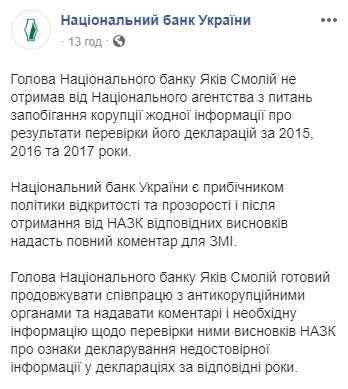 Національний банк України
13 год ·

Голова Національного банку Яків Смолій не отримав від Національного агентства з питань запобігання корупції жодної інформації про результати перевірки його декларацій за 2015, 2016 та 2017 роки.

Національний банк України є прибічником політики відкритості та прозорості і після отримання від НАЗК відповідних висновків надасть повний коментар для ЗМІ.

Голова Національного банку Яків Смолій готовий продовжувати співпрацю з антикорупційними органами та надавати коментарі і необхідну інформацію щодо перевірки ними висновків НАЗК про ознаки декларування недостовірної інформації у деклараціях за відповідні роки.